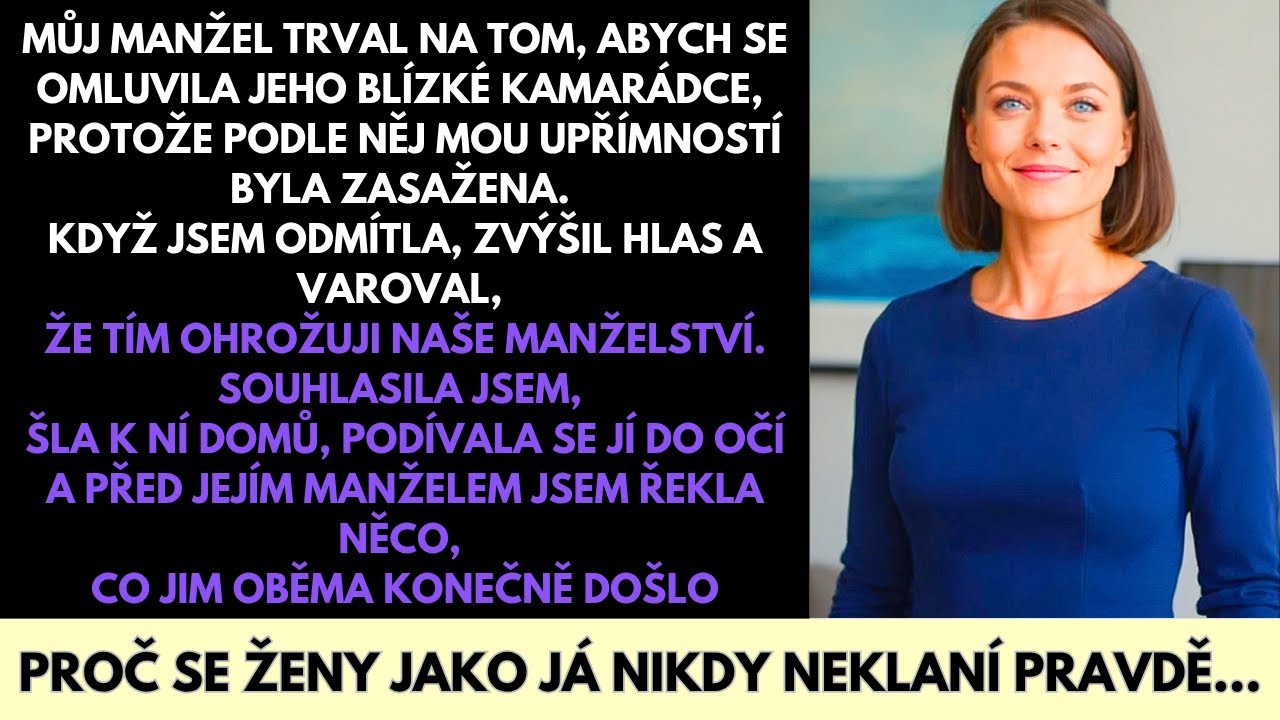 MŮJ MANŽEL TRVAL NA TOM, ABYCH SE OMLUVILA JEHO BLÍZKÉ KAMARÁDCE, PROTOŽE PODLE NĚJ MOU UPŘÍMNOSTÍ BYLA ZASAŽENA.
KDYŽ JSEM ODMÍTLA, ZVÝŠIL HLAS A VAROVAL,
ŽE TÍM OHROŽUJI NAŠE MANŽELSTVÍ.
SOUHLASILA JSEM,
ŠLA K NÍ DOMŮ, PODÍVALA SE JÍ DO OČÍ A PŘED JEJÍM MANŽELEM JSEM ŘEKLA NĚCO,
CO JIM OBĚMA KONEČNĚ DOŠLO

PROČ SE ŽENY JAKO JÁ NIKDY NEKLANÍ PRAVDĚ...